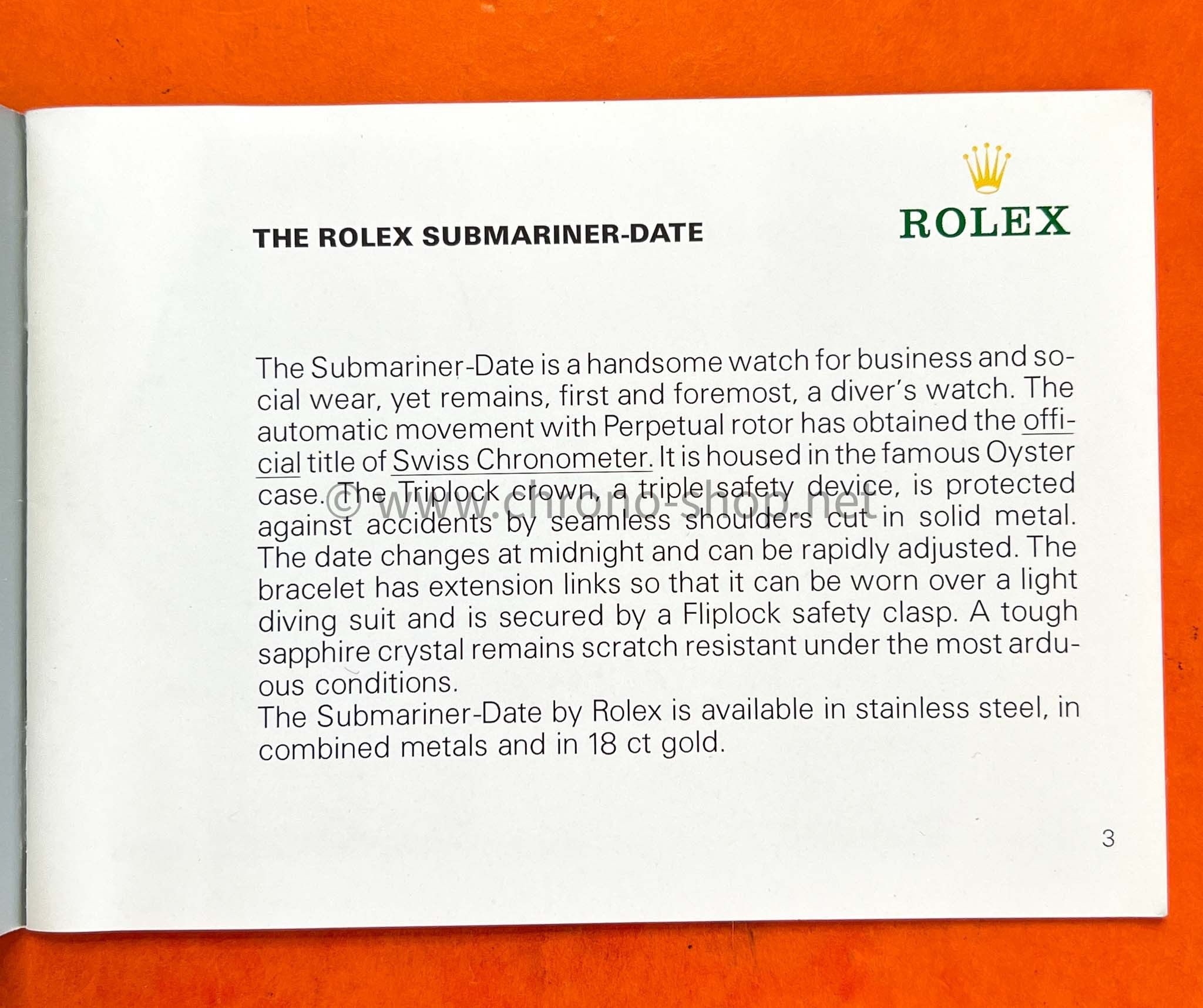 ROLEX

THE ROLEX SUBMARINER-DATE

The Submariner-Date is a handsome watch for business and social wear, yet remains, first and foremost, a diver's watch. The automatic movement with Perpetual rotor has obtained the official title of Swiss Chronometer. It is housed in the famous Oyster case. The Triplock crown, a triple safety device, is protected against accidents by seamless shoulders cut in solid metal. The date changes at midnight and can be rapidly adjusted. The bracelet has extension links so that it can be worn over a light diving suit and is secured by a Fliplock safety clasp. A tough sapphire crystal remains scratch resistant under the most arduous conditions.
The Submariner-Date by Rolex is available in stainless steel, in combined metals and in 18 ct gold.

© www.chrono-shop.net

3